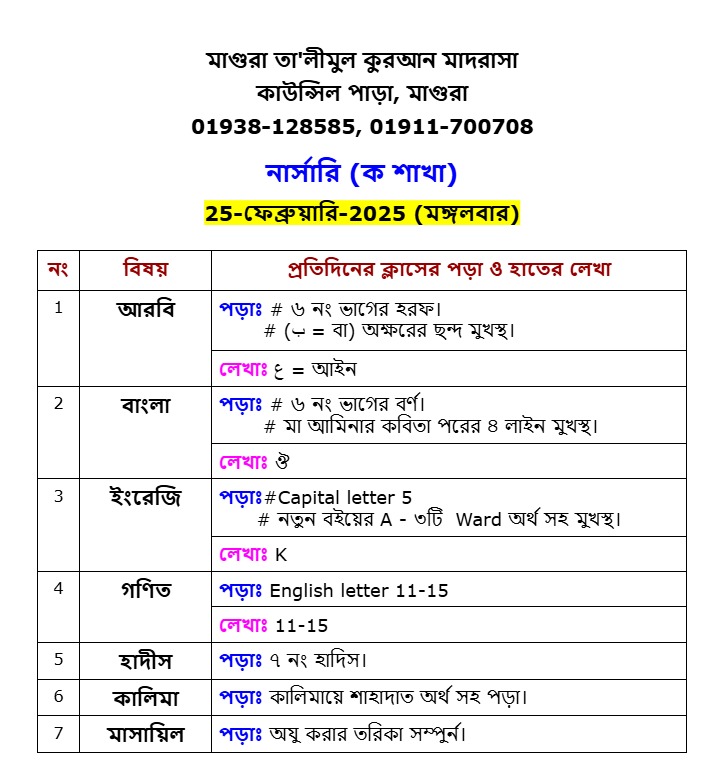 মাগুরা তা'লীমুল কুরআন মাদরাসা
কাউন্সিল পাড়া, মাগুরা
01938-128585, 01911-700708

নার্সারি (ক শাখা)

25-ফেব্রুয়ারি-2025 (মঙ্গলবার)

| নং | বিষয় | প্রতিদিনের ক্লাসের পড়া ও হাতের লেখা |
|---|---|---|
| 1 | আরবি | পড়াঃ # ৬ নং ভাগের হরফ। # (ب = বা) অক্ষরের ছন্দ মুখস্থ। |
| | | লেখাঃ ع = আইন |
| 2 | বাংলা | পড়াঃ # ৬ নং ভাগের বর্ণ। # মা আমিনার কবিতা পরের ৪ লাইন মুখস্থ। |
| | | লেখাঃ ঔ |
| 3 | ইংরেজি | পড়াঃ#Capital letter 5 # নতুন বইয়ের A - ৩টি Ward অর্থ সহ মুখস্থ। |
| | | লেখাঃ K |
| 4 | গণিত | পড়াঃ English letter 11-15 |
| | | লেখাঃ 11-15 |
| 5 | হাদীস | পড়াঃ ৭ নং হাদিস। |
| 6 | কালিমা | পড়াঃ কালিমায়ে শাহাদাত অর্থ সহ পড়া। |
| 7 | মাসায়িল | পড়াঃ অযু করার তরিকা সম্পুর্ন। |